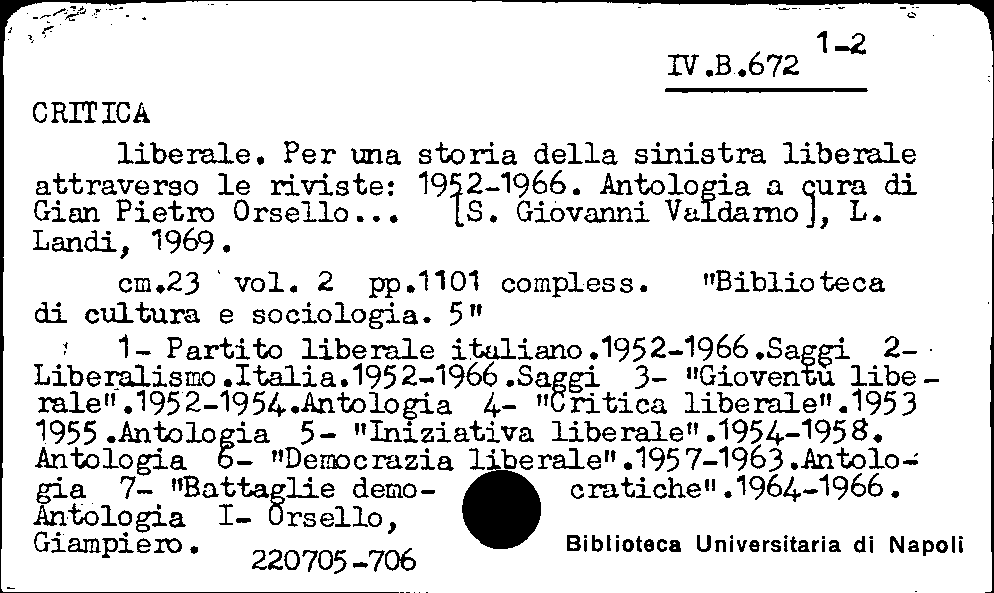 IV.B.672 1-2

CRITICA

liberale. Per una storia della sinistra liberale attraverso le riviste: 1952-1966. Antologia a cura di Gian Pietro Orsello... [S. Giovanni Valdarno], L. Landi, 1969.

cm.23 vol. 2 pp.1101 compless. "Biblioteca di cultura e sociologia. 5"

1- Partito liberale italiano.1952-1966.Saggi 2- Liberalismo.Italia.1952-1966.Saggi 3- "Gioventù liberale".1952-1954.Antologia 4- "Critica liberale".1953 1955.Antologia 5- "Iniziativa liberale".1954-1958. Antologia 6- "Democrazia liberale".1957-1963.Antologia 7- "Battaglie democratiche".1964-1966. Antologia I- Orsello, Giampiero.

220705-706

Biblioteca Universitaria di Napoli